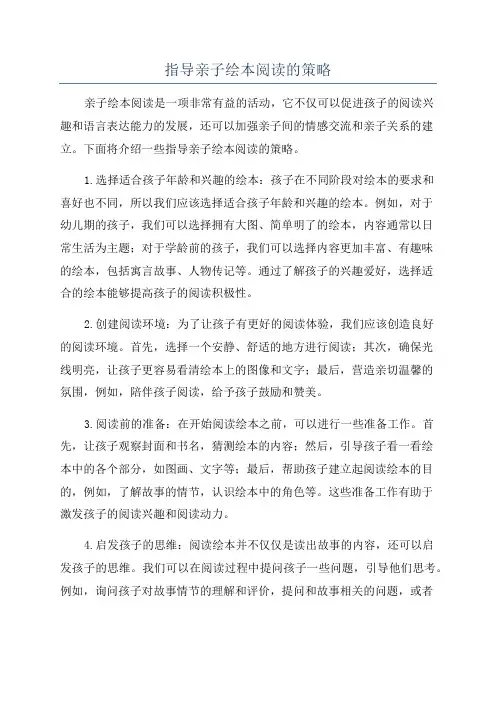 指导亲子绘本阅读的策略

亲子绘本阅读是一项非常有益的活动，它不仅可以促进孩子的阅读兴趣和语言表达能力的发展，还可以加强亲子间的情感交流和亲子关系的建立。下面将介绍一些指导亲子绘本阅读的策略。

1.选择适合孩子年龄和兴趣的绘本：孩子在不同阶段对绘本的要求和喜好也不同，所以我们应该选择适合孩子年龄和兴趣的绘本。例如，对于幼儿期的孩子，我们可以选择拥有大图、简单明了的绘本，内容通常以日常生活为主题；对于学龄前的孩子，我们可以选择内容更加丰富、有趣味的绘本，包括寓言故事、人物传记等。通过了解孩子的兴趣爱好，选择适合的绘本能够提高孩子的阅读积极性。

2.创建阅读环境：为了让孩子有更好的阅读体验，我们应该创造良好的阅读环境。首先，选择一个安静、舒适的地方进行阅读；其次，确保光线明亮，让孩子更容易看清绘本上的图像和文字；最后，营造亲切温馨的氛围，例如，陪伴孩子阅读，给予孩子鼓励和赞美。

3.阅读前的准备：在开始阅读绘本之前，可以进行一些准备工作。首先，让孩子观察封面和书名，猜测绘本的内容；然后，引导孩子看一看绘本中的各个部分，如图画、文字等；最后，帮助孩子建立起阅读绘本的目的，例如，了解故事的情节，认识绘本中的角色等。这些准备工作有助于激发孩子的阅读兴趣和阅读动力。

4.启发孩子的思维：阅读绘本并不仅仅是读出故事的内容，还可以启发孩子的思维。我们可以在阅读过程中提问孩子一些问题，引导他们思考。例如，询问孩子对故事情节的理解和评价，提问和故事相关的问题，或者